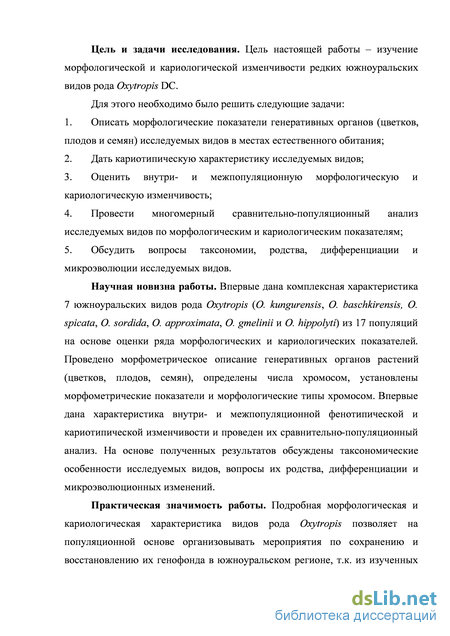 Цель и задачи исследования. Цель настоящей работы – изучение морфологической и кариологической изменчивости редких южноуральских видов рода Oxytropis DC.

Для этого необходимо было решить следующие задачи:

1. Описать морфологические показатели генеративных органов (цветков, плодов и семян) исследуемых видов в местах естественного обитания;

2. Дать кариотипическую характеристику исследуемых видов;

3. Оценить внутри- и межпопуляционную морфологическую и кариологическую изменчивость;

4. Провести многомерный сравнительно-популяционный анализ исследуемых видов по морфологическим и кариологическим показателям;

5. Обсудить вопросы таксономии, родства, дифференциации и микроэволюции исследуемых видов.

Научная новизна работы. Впервые дана комплексная характеристика 7 южноуральских видов рода Oxytropis (O. kungurensis, O. baschkirensis, O. spicata, O. sordida, O. approximata, O. gmelinii и O. hippolyti) из 17 популяций на основе оценки ряда морфологических и кариологических показателей. Проведено морфометрическое описание генеративных органов растений (цветков, плодов, семян), определены числа хромосом, установлены морфометрические показатели и морфологические типы хромосом. Впервые дана характеристика внутри- и межпопуляционной фенотипической и кариотипической изменчивости и проведен их сравнительно-популяционный анализ. На основе полученных результатов обсуждены таксономические особенности исследуемых видов, вопросы их родства, дифференциации и микроэволюционных изменений.

Практическая значимость работы. Подробная морфологическая и кариологическая характеристика видов рода Oxytropis позволяет на популяционной основе организовывать мероприятия по сохранению и восстановлению их генофонда в южноуральском регионе, т.к. из изученных

dsLib.net
библиотека диссертаций